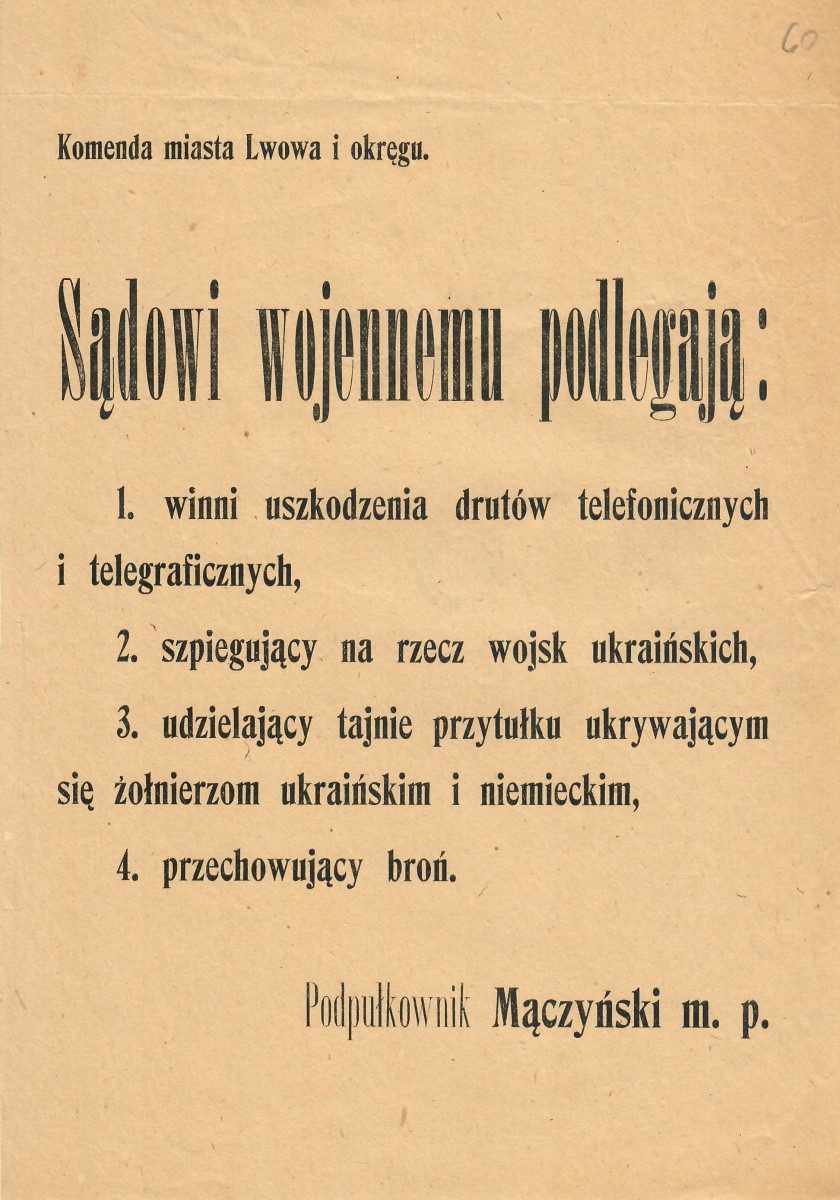 60

Komenda miasta Lwowa i okręgu.

Sądowi wojennemu podlegają:

1. winni uszkodzenia drutów telefonicznych i telegraficznych,

2. szpiegujący na rzecz wojsk ukraińskich,

3. udzielający tajnie przytułku ukrywającym się żołnierzom ukraińskim i niemieckim,

4. przechowujący broń.

Podpułkownik Mączyński m. p.